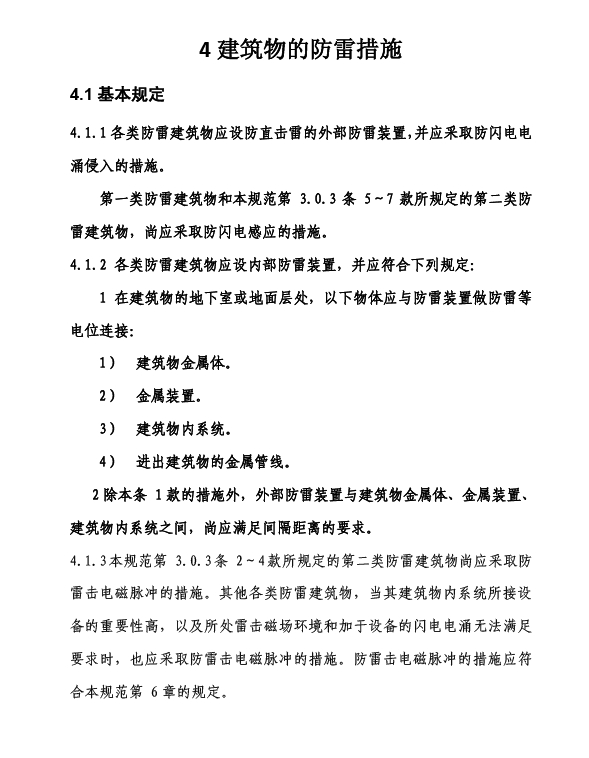 4 建筑物的防雷措施

4.1 基本规定

4.1.1 各类防雷建筑物应设防直击雷的外部防雷装置,并应采取防闪电电涌侵入的措施。

第一类防雷建筑物和本规范第 3.0.3 条 5~7 款所规定的第二类防雷建筑物，尚应采取防闪电感应的措施。

4.1.2 各类防雷建筑物应设内部防雷装置，并应符合下列规定:

1 在建筑物的地下室或地面层处，以下物体应与防雷装置做防雷等电位连接:

1） 建筑物金属体。

2） 金属装置。

3） 建筑物内系统。

4） 进出建筑物的金属管线。

2 除本条 1 款的措施外，外部防雷装置与建筑物金属体、金属装置、建筑物内系统之间，尚应满足间隔距离的要求。

4.1.3 本规范第 3.0.3 条 2~4 款所规定的第二类防雷建筑物尚应采取防雷击电磁脉冲的措施。其他各类防雷建筑物，当其建筑物内系统所接设备的重要性高，以及所处雷击磁场环境和加于设备的闪电电涌无法满足要求时，也应采取防雷击电磁脉冲的措施。防雷击电磁脉冲的措施应符合本规范第 6 章的规定。